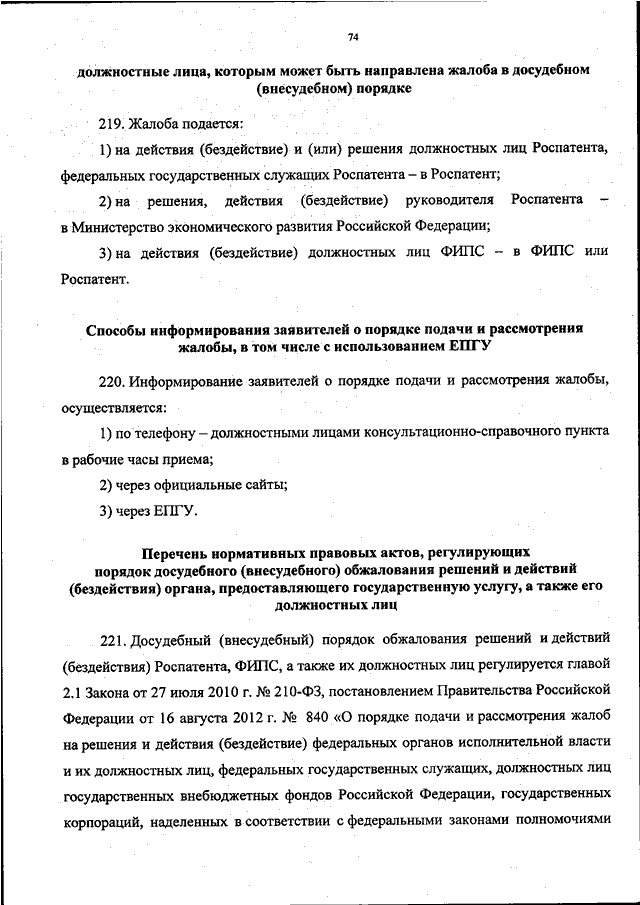 74

должностные лица, которым может быть направлена жалоба в досудебном (внесудебном) порядке

219. Жалоба подается:

1) на действия (бездействие) и (или) решения должностных лиц Роспатента, федеральных государственных служащих Роспатента – в Роспатент;

2) на решения, действия (бездействие) руководителя Роспатента – в Министерство экономического развития Российской Федерации;

3) на действия (бездействие) должностных лиц ФИПС – в ФИПС или Роспатент.

Способы информирования заявителей о порядке подачи и рассмотрения жалобы, в том числе с использованием ЕПГУ

220. Информирование заявителей о порядке подачи и рассмотрения жалобы, осуществляется:

1) по телефону – должностными лицами консультационно-справочного пункта в рабочие часы приема;

2) через официальные сайты;

3) через ЕПГУ.

Перечень нормативных правовых актов, регулирующих порядок досудебного (внесудебного) обжалования решений и действий (бездействия) органа, предоставляющего государственную услугу, а также его должностных лиц

221. Досудебный (внесудебный) порядок обжалования решений и действий (бездействия) Роспатента, ФИПС, а также их должностных лиц регулируется главой 2.1 Закона от 27 июля 2010 г. № 210-ФЗ, постановлением Правительства Российской Федерации от 16 августа 2012 г. № 840 «О порядке подачи и рассмотрения жалоб на решения и действия (бездействие) федеральных органов исполнительной власти и их должностных лиц, федеральных государственных служащих, должностных лиц государственных внебюджетных фондов Российской Федерации, государственных корпораций, наделенных в соответствии с федеральными законами полномочиями